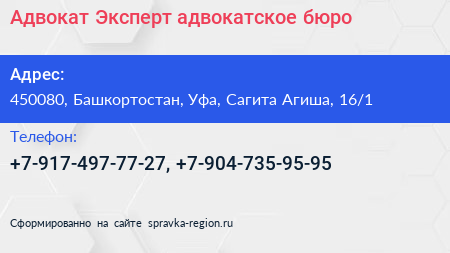 Адвокат Эксперт адвокатское бюро

Адрес:

450080, Башкортостан, Уфа, Сагита Агиша, 16/1

Телефон:

+7-917-497-77-27, +7-904-735-95-95

Сформированно на сайте spravka-region.ru